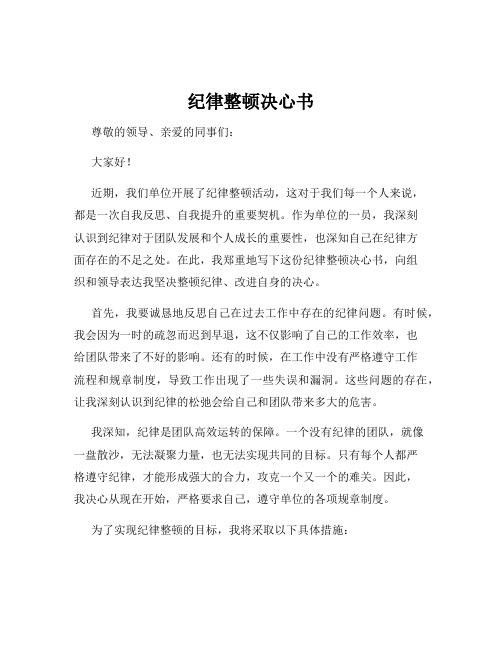 纪律整顿决心书

尊敬的领导、亲爱的同事们：

大家好！

近期，我们单位开展了纪律整顿活动，这对于我们每一个人来说，都是一次自我反思、自我提升的重要契机。作为单位的一员，我深刻认识到纪律对于团队发展和个人成长的重要性，也深知自己在纪律方面存在的不足之处。在此，我郑重地写下这份纪律整顿决心书，向组织和领导表达我坚决整顿纪律、改进自身的决心。

首先，我要诚恳地反思自己在过去工作中存在的纪律问题。有时候，我会因为一时的疏忽而迟到早退，这不仅影响了自己的工作效率，也给团队带来了不好的影响。还有的时候，在工作中没有严格遵守工作流程和规章制度，导致工作出现了一些失误和漏洞。这些问题的存在，让我深刻认识到纪律的松弛会给自己和团队带来多大的危害。

我深知，纪律是团队高效运转的保障。一个没有纪律的团队，就像一盘散沙，无法凝聚力量，也无法实现共同的目标。只有每个人都严格遵守纪律，才能形成强大的合力，攻克一个又一个的难关。因此，我决心从现在开始，严格要求自己，遵守单位的各项规章制度。

为了实现纪律整顿的目标，我将采取以下具体措施：